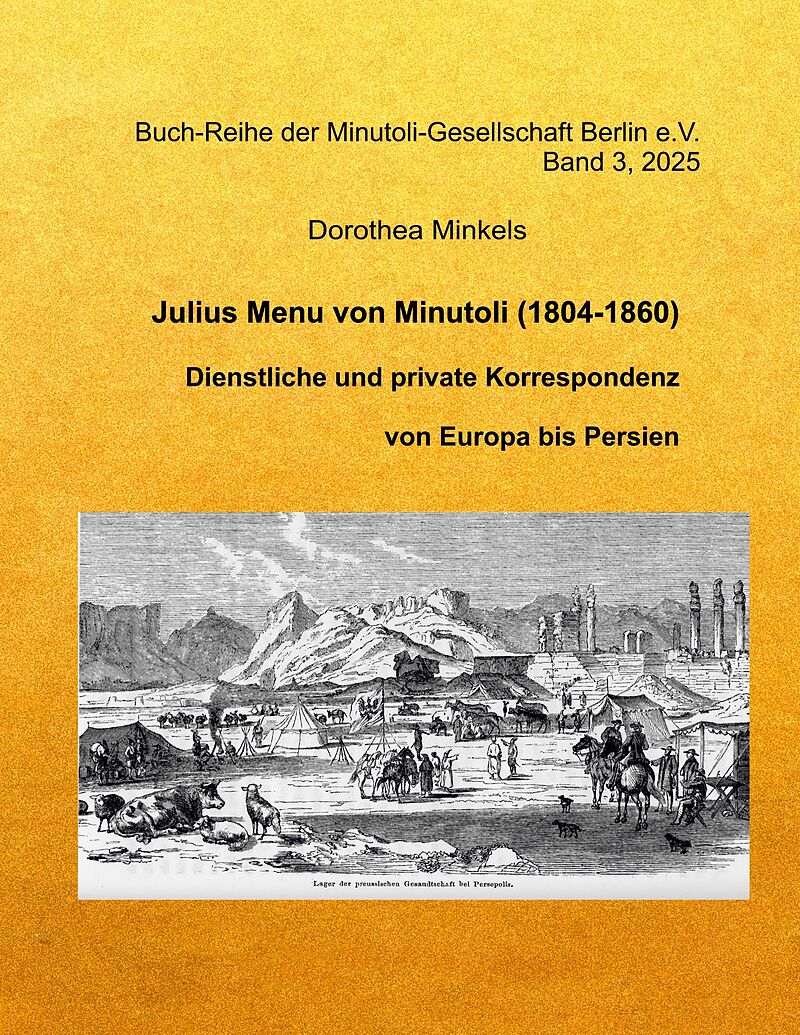 Buch-Reihe der Minutoli-Gesellschaft Berlin e.V.
Band 3, 2025

Dorothea Minkels

Julius Menu von Minutoli (1804-1860)

Dienstliche und private Korrespondenz

von Europa bis Persien

Lager der preussischen Gesandtschaft bei Persepolis.